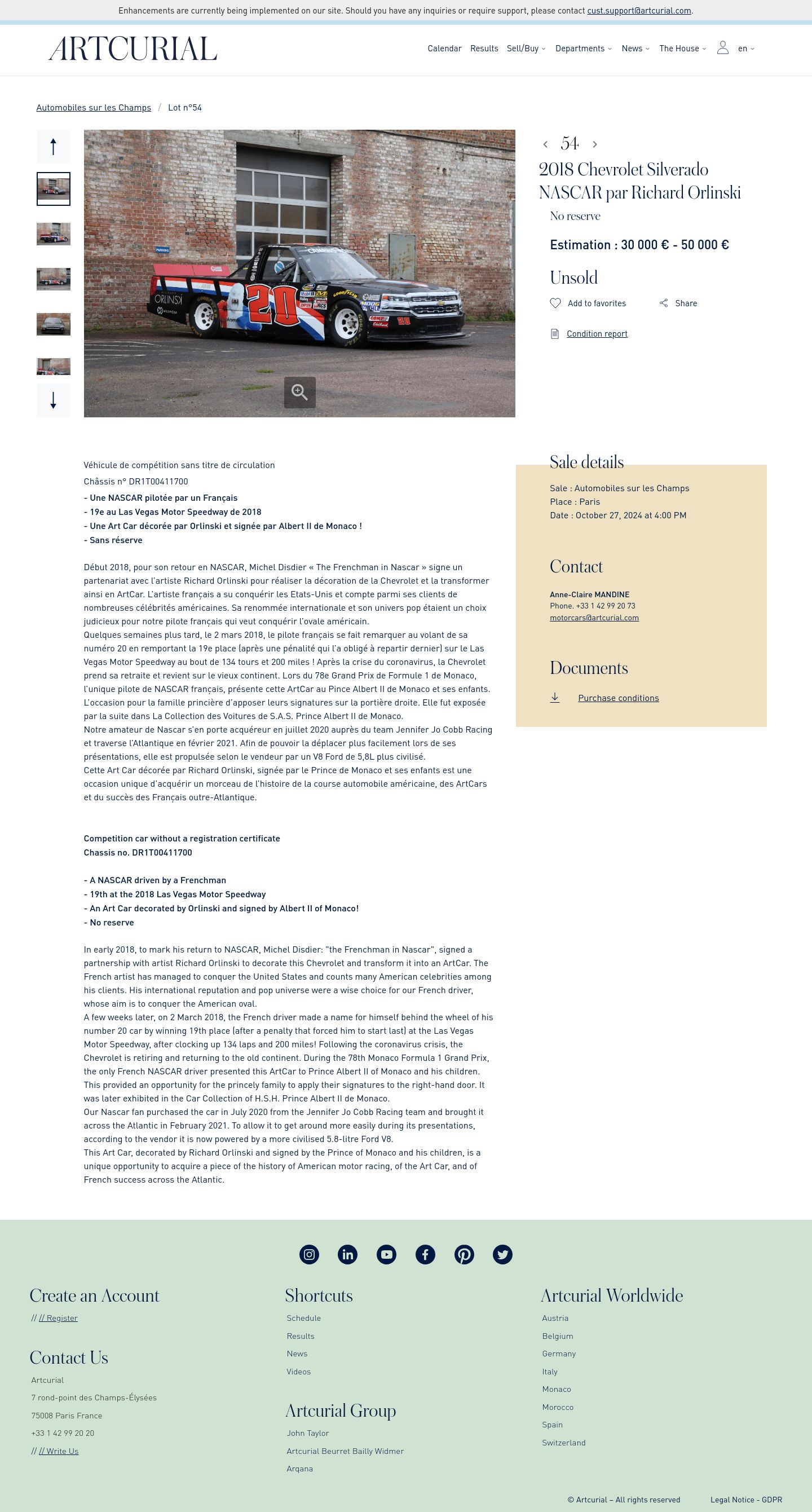 Enhancements are currently being implemented on our site. Should you have any inquiries or require support, please contact cust.support@artcurial.com.

ARTCURIAL

Calendar Results Sell/Buy Departments News The House en

Automobiles sur les Champs / Lot n°54

54

2018 Chevrolet Silverado NASCAR par Richard Orlinski

No reserve

Estimation : 30 000 € - 50 000 €

Unsold

Add to favorites Share

Condition report

Véhicule de compétition sans titre de circulation
Châssis n° DR1T00411700
- Une NASCAR pilotée par un Français
- 19e au Las Vegas Motor Speedway de 2018
- Une Art Car décorée par Orlinski et signée par Albert II de Monaco !
- Sans réserve

Début 2018, pour son retour en NASCAR, Michel Disdier « The Frenchman in Nascar » signe un partenariat avec l'artiste Richard Orlinski pour réaliser la décoration de la Chevrolet et la transformer ainsi en ArtCar. L'artiste français a su conquérir les Etats-Unis et compte parmi ses clients de nombreuses célébrités américaines. Sa renommée internationale et son univers pop étaient un choix judicieux pour notre pilote français qui veut conquérir l'ovale américain.
Quelques semaines plus tard, le 2 mars 2018, le pilote français se fait remarquer au volant de sa numéro 20 en remportant la 19e place (après une pénalité qui l'a obligé à repartir dernier) sur le Las Vegas Motor Speedway au bout de 134 tours et 200 miles ! Après la crise du coronavirus, la Chevrolet prend sa retraite et revient sur le vieux continent. Lors du 78e Grand Prix de Formule 1 de Monaco, l'unique pilote de NASCAR français, présente cette ArtCar au Pince Albert II de Monaco et ses enfants. L'occasion pour la famille princière d'apposer leurs signatures sur la portière droite. Elle fut exposée par la suite dans La Collection des Voitures de S.A.S. Prince Albert II de Monaco.
Notre amateur de Nascar s'en porte acquéreur en juillet 2020 auprès du team Jennifer Jo Cobb Racing et traverse l'Atlantique en février 2021. Afin de pouvoir la déplacer plus facilement lors de ses présentations, elle est propulsée selon le vendeur par un V8 Ford de 5,8L plus civilisé.
Cette Art Car décorée par Richard Orlinski, signée par le Prince de Monaco et ses enfants est une occasion unique d'acquérir un morceau de l'histoire de la course automobile américaine, des ArtCars et du succès des Français outre-Atlantique.

Competition car without a registration certificate
Chassis no. DR1T00411700

- A NASCAR driven by a Frenchman
- 19th at the 2018 Las Vegas Motor Speedway
- An Art Car decorated by Orlinski and signed by Albert II of Monaco!
- No reserve

In early 2018, to mark his return to NASCAR, Michel Disdier: "the Frenchman in Nascar", signed a partnership with artist Richard Orlinski to decorate this Chevrolet and transform it into an ArtCar. The French artist has managed to conquer the United States and counts many American celebrities among his clients. His international reputation and pop universe were a wise choice for our French driver, whose aim is to conquer the American oval.
A few weeks later, on 2 March 2018, the French driver made a name for himself behind the wheel of his number 20 car by winning 19th place (after a penalty that forced him to start last) at the Las Vegas Motor Speedway, after clocking up 134 laps and 200 miles! Following the coronavirus crisis, the Chevrolet is retiring and returning to the old continent. During the 78th Monaco Formula 1 Grand Prix, the only French NASCAR driver presented this ArtCar to Prince Albert II of Monaco and his children. This provided an opportunity for the princely family to apply their signatures to the right-hand door. It was later exhibited in the Car Collection of H.S.H. Prince Albert II de Monaco.
Our Nascar fan purchased the car in July 2020 from the Jennifer Jo Cobb Racing team and brought it across the Atlantic in February 2021. To allow it to get around more easily during its presentations, according to the vendor it is now powered by a more civilised 5.8-litre Ford V8.
This Art Car, decorated by Richard Orlinski and signed by the Prince of Monaco and his children, is a unique opportunity to acquire a piece of the history of American motor racing, of the Art Car, and of French success across the Atlantic.

Sale details
Sale : Automobiles sur les Champs
Place : Paris
Date : October 27, 2024 at 4:00 PM

Contact
Anne-Claire MANDINE
Phone. +33 1 42 99 20 73
motorcars@artcurial.com

Documents
Purchase conditions

Create an Account
// // Register

Contact Us
Artcurial
7 rond-point des Champs-Élysées
75008 Paris France
+33 1 42 99 20 20
// // Write Us

Shortcuts
Schedule
Results
News
Videos

Artcurial Group
John Taylor
Artcurial Beurret Bailly Widmer
Arqana

Artcurial Worldwide
Austria
Belgium
Germany
Italy
Monaco
Morocco
Spain
Switzerland

© Artcurial – All rights reserved Legal Notice - GDPR